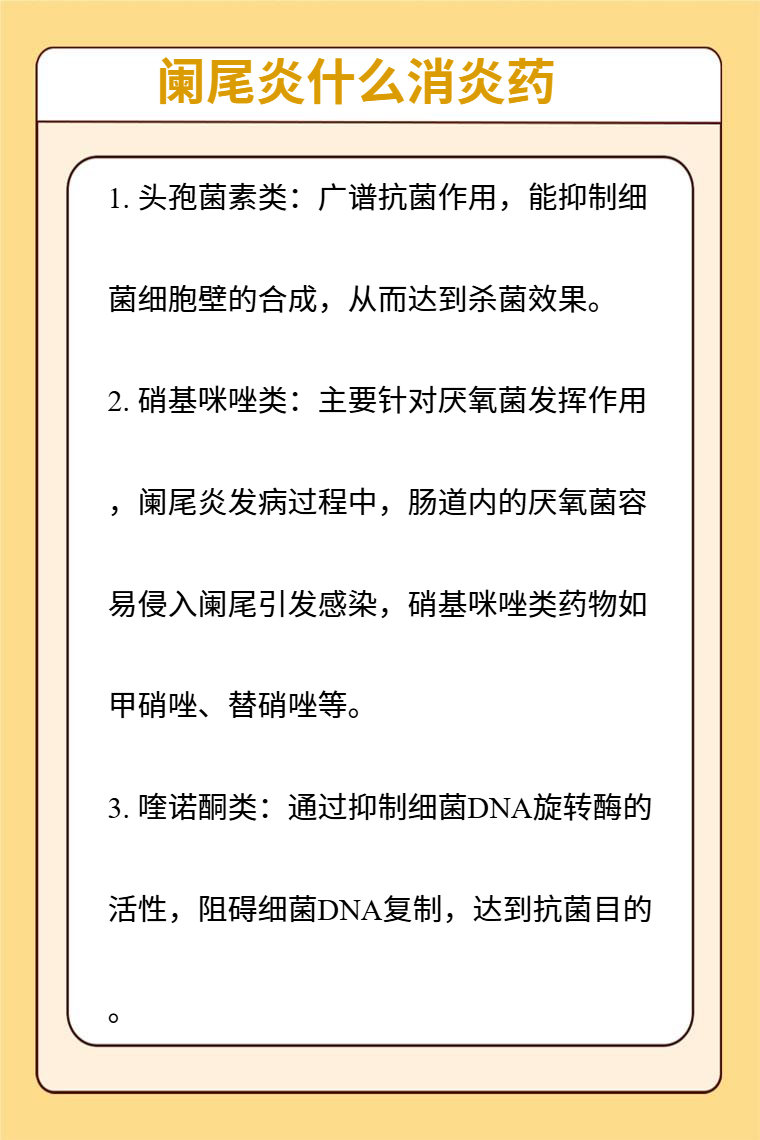 阑尾炎什么消炎药

1. 头孢菌素类：广谱抗菌作用，能抑制细菌细胞壁的合成，从而达到杀菌效果。

2. 硝基咪唑类：主要针对厌氧菌发挥作用，阑尾炎发病过程中，肠道内的厌氧菌容易侵入阑尾引发感染，硝基咪唑类药物如甲硝唑、替硝唑等。

3. 喹诺酮类：通过抑制细菌DNA旋转酶的活性，阻碍细菌DNA复制，达到抗菌目的。